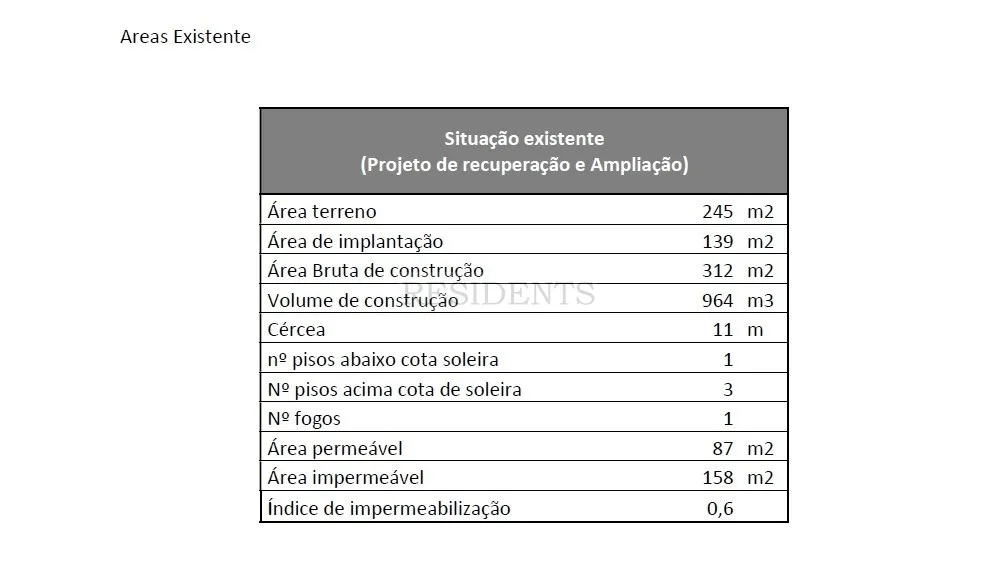 Areas Existente

| Situação existente (Projeto de recuperação e Ampliação) | | |
|---|---|---|
| Área terreno | 245 | m2 |
| Área de implantação | 139 | m2 |
| Área Bruta de construção | 312 | m2 |
| Volume de construção | 964 | m3 |
| Cércea | 11 | m |
| nº pisos abaixo cota soleira | 1 | |
| Nº pisos acima cota de soleira | 3 | |
| Nº fogos | 1 | |
| Área permeável | 87 | m2 |
| Área impermeável | 158 | m2 |
| Índice de impermeabilização | 0,6 | |

RESIDENTS